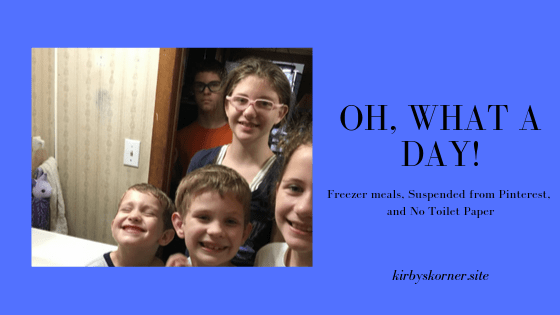 OH, WHAT A DAY!

Freezer meals, Suspended from Pinterest, and No Toilet Paper

kirbyskorner.site